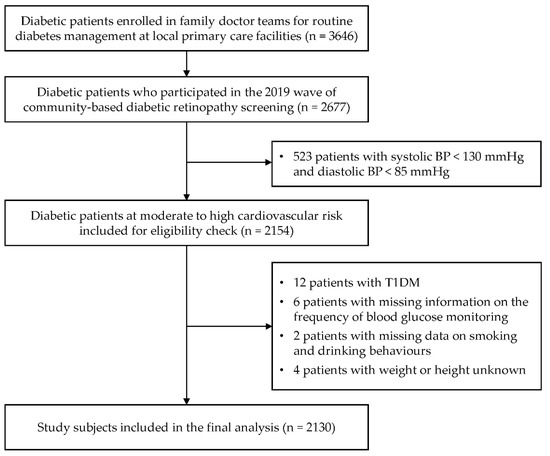 Diabetic patients enrolled in family doctor teams for routine diabetes management at local primary care facilities (n = 3646)

Diabetic patients who participated in the 2019 wave of community-based diabetic retinopathy screening (n = 2677)

• 523 patients with systolic BP < 130 mmHg and diastolic BP < 85 mmHg

Diabetic patients at moderate to high cardiovascular risk included for eligibility check (n = 2154)

• 12 patients with T1DM
• 6 patients with missing information on the frequency of blood glucose monitoring
• 2 patients with missing data on smoking and drinking behaviours
• 4 patients with weight or height unknown

Study subjects included in the final analysis (n = 2130)